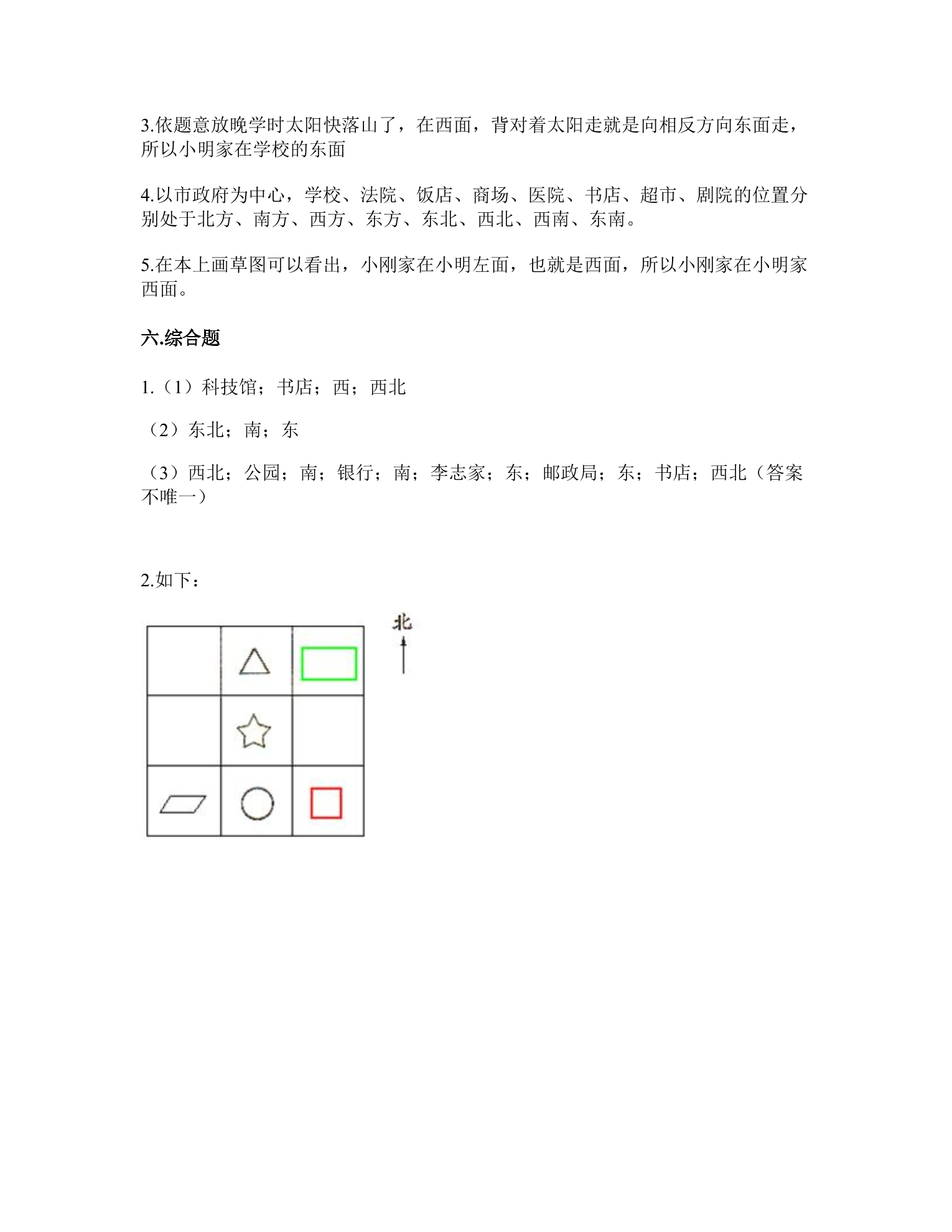 3.依题意放晚学时太阳快落山了，在西面，背对着太阳走就是向相反方向东面走，所以小明家在学校的东面

4.以市政府为中心，学校、法院、饭店、商场、医院、书店、超市、剧院的位置分别处于北方、南方、西方、东方、东北、西北、西南、东南。

5.在本上画草图可以看出，小刚家在小明左面，也就是西面，所以小刚家在小明家西面。

六.综合题

1.（1）科技馆；书店；西；西北

（2）东北；南；东

（3）西北；公园；南；银行；南；李志家；东；邮政局；东；书店；西北（答案不唯一）

2.如下：

北